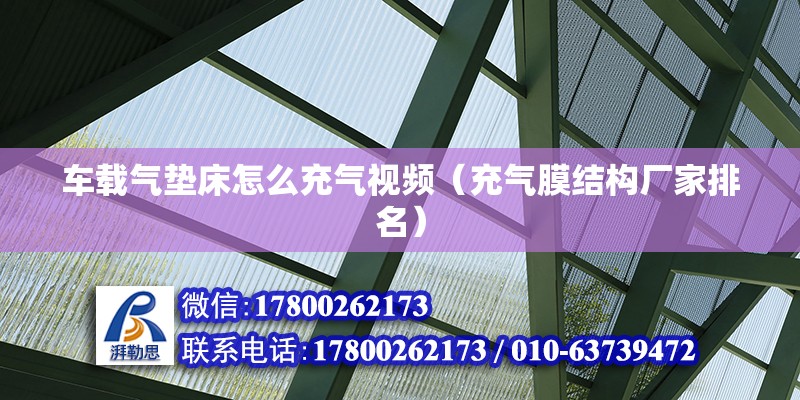 车载气垫床怎么充气视频（充气膜结构厂家排名）

湃勒思

微信:17800262173

联系电话:17800262173 / 010-63739472